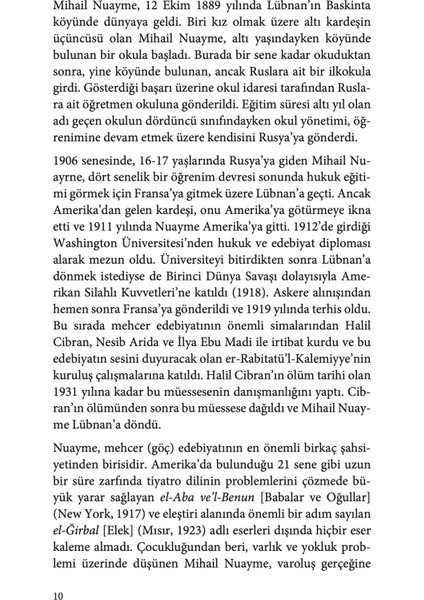 Mihail Nuayme, 12 Ekim 1889 yılında Lübnan'ın Baskinta köyünde dünyaya geldi. Biri kız olmak üzere altı kardeşin üçüncüsü olan Mihail Nuayme, altı yaşındayken köyünde bulunan bir okula başladı. Burada bir sene kadar okuduktan sonra, yine köyünde bulunan, ancak Ruslara ait bir ilkokula girdi. Gösterdiği başarı üzerine okul idaresi tarafından Ruslara ait öğretmen okuluna gönderildi. Eğitim süresi altı yıl olan adı geçen okulun dördüncü sınıfındayken okul yönetimi, öğrenimine devam etmek üzere kendisini Rusya'ya gönderdi.

1906 senesinde, 16-17 yaşlarında Rusya'ya giden Mihail Nuayrne, dört senelik bir öğrenim devresi sonunda hukuk eğitimi görmek için Fransa'ya gitmek üzere Lübnan'a geçti. Ancak Amerika'dan gelen kardeşi, onu Amerika'ya götürmeye ikna etti ve 1911 yılında Nuayme Amerika'ya gitti. 1912'de girdiği Washington Üniversitesi'nden hukuk ve edebiyat diploması alarak mezun oldu. Üniversiteyi bitirdikten sonra Lübnan'a dönmek istediyse de Birinci Dünya Savaşı dolayısıyla Amerikan Silahlı Kuvvetleri'ne katıldı (1918). Askere alınışından hemen sonra Fransa'ya gönderildi ve 1919 yılında terhis oldu. Bu sırada mehcer edebiyatının önemli simalarından Halil Cibran, Nesib Arida ve İlya Ebu Madi ile irtibat kurdu ve bu edebiyatın sesini duyuracak olan er-Rabitatü'l-Kalemiyye'nin kuruluş çalışmalarına katıldı. Halil Cibran'ın ölüm tarihi olan 1931 yılına kadar bu müessesenin danışmanlığını yaptı. Cibran'ın ölümünden sonra bu müessese dağıldı ve Mihail Nuayme Lübnan'a döndü.

Nuayme, mehcer (göç) edebiyatının en önemli birkaç şahsiyetinden birisidir. Amerika'da bulunduğu 21 sene gibi uzun bir süre zarfında tiyatro dilinin problemlerini çözmede büyük yarar sağlayan el-Aba ve'l-Benun [Babalar ve Oğullar] (New York, 1917) ve eleştiri alanında önemli bir adım sayılan el-Ğirbal [Elek] (Mısır, 1923) adlı eserleri dışında hiçbir eser kaleme almadı. Çocukluğundan beri, varlık ve yokluk problemi üzerinde düşünen Mihail Nuayme, varoluş gerçeğine

10